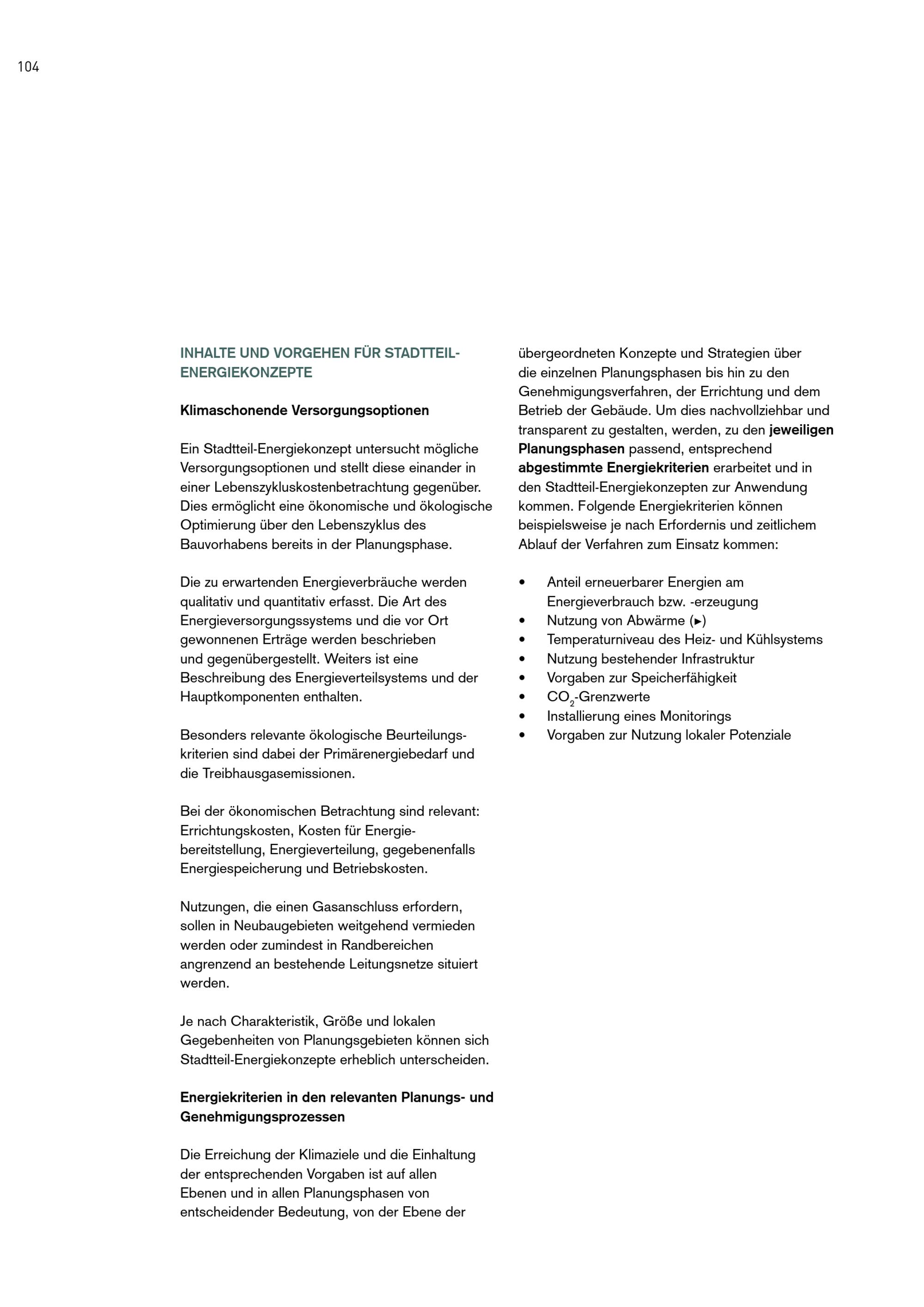 104

INHALTE UND VORGEHEN FÜR STADTTEIL-ENERGIEKONZEPTE

Klimaschonende Versorgungsoptionen

Ein Stadtteil-Energiekonzept untersucht mögliche Versorgungsoptionen und stellt diese einander in einer Lebenszykluskostenbetrachtung gegenüber. Dies ermöglicht eine ökonomische und ökologische Optimierung über den Lebenszyklus des Bauvorhabens bereits in der Planungsphase.

Die zu erwartenden Energieverbräuche werden qualitativ und quantitativ erfasst. Die Art des Energieversorgungssystems und die vor Ort gewonnenen Erträge werden beschrieben und gegenübergestellt. Weiters ist eine Beschreibung des Energieverteilsystems und der Hauptkomponenten enthalten.

Besonders relevante ökologische Beurteilungskriterien sind dabei der Primärenergiebedarf und die Treibhausgasemissionen.

Bei der ökonomischen Betrachtung sind relevant: Errichtungskosten, Kosten für Energiebereitstellung, Energieverteilung, gegebenenfalls Energiespeicherung und Betriebskosten.

Nutzungen, die einen Gasanschluss erfordern, sollen in Neubaugebieten weitgehend vermieden werden oder zumindest in Randbereichen angrenzend an bestehende Leitungsnetze situiert werden.

Je nach Charakteristik, Größe und lokalen Gegebenheiten von Planungsgebieten können sich Stadtteil-Energiekonzepte erheblich unterscheiden.

Energiekriterien in den relevanten Planungs- und Genehmigungsprozessen

Die Erreichung der Klimaziele und die Einhaltung der entsprechenden Vorgaben ist auf allen Ebenen und in allen Planungsphasen von entscheidender Bedeutung, von der Ebene der übergeordneten Konzepte und Strategien über die einzelnen Planungsphasen bis hin zu den Genehmigungsverfahren, der Errichtung und dem Betrieb der Gebäude. Um dies nachvollziehbar und transparent zu gestalten, werden, zu den jeweiligen Planungsphasen passend, entsprechend abgestimmte Energiekriterien erarbeitet und in den Stadtteil-Energiekonzepten zur Anwendung kommen. Folgende Energiekriterien können beispielsweise je nach Erfordernis und zeitlichem Ablauf der Verfahren zum Einsatz kommen:

• Anteil erneuerbarer Energien am Energieverbrauch bzw. -erzeugung
• Nutzung von Abwärme (▸)
• Temperaturniveau des Heiz- und Kühlsystems
• Nutzung bestehender Infrastruktur
• Vorgaben zur Speicherfähigkeit
• $CO_2$-Grenzwerte
• Installierung eines Monitorings
• Vorgaben zur Nutzung lokaler Potenziale